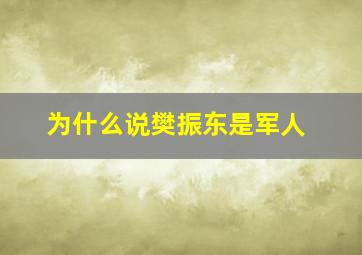 为什么说樊振东是军人